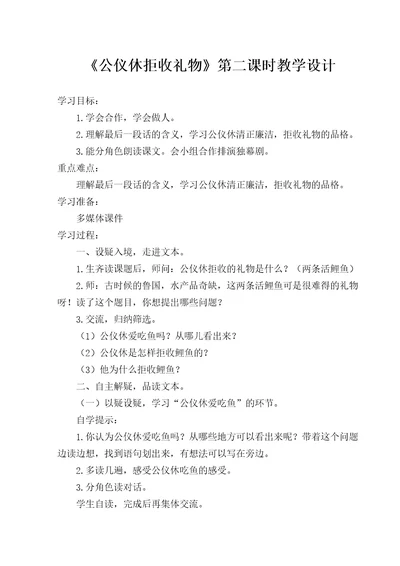 《公仪休拒收礼物》第二课时教学设计

学习目标：

1. 学会合作，学会做人。

2. 理解最后一段话的含义，学习公仪休清正廉洁，拒收礼物的品格。

3. 能分角色朗读课文。会小组合作排演独幕剧。

重点难点：

理解最后一段话的含义，学习公仪休清正廉洁，拒收礼物的品格。

学习准备：

多媒体课件

学习过程：

一、设疑入境，走进文本。

1. 生齐读课题后，师问：公仪休拒收的礼物是什么？（两条活鲤鱼）

2. 师：古时候的鲁国，水产品奇缺，这两条活鲤鱼可是很难得的礼物呀！读了这个题目，你想提出哪些问题？

3. 交流，归纳筛选。

（1）公仪休爱吃鱼吗？从哪儿看出来？

（2）公仪休是怎样拒收鲤鱼的？

（3）他为什么拒收鲤鱼？

二、自主解疑，品读文本。

（一）以疑设疑，学习“公仪休爱吃鱼”的环节。

自学提示：

1. 你认为公仪休爱吃鱼吗？从哪些地方可以看出来呢？带着这个问题边读边想，找到语句划出来，有想法可以写在旁边。

2. 多读几遍，感受公仪休吃鱼的感受。

3. 分角色读对话。

学生自读，完成后再集体交流。